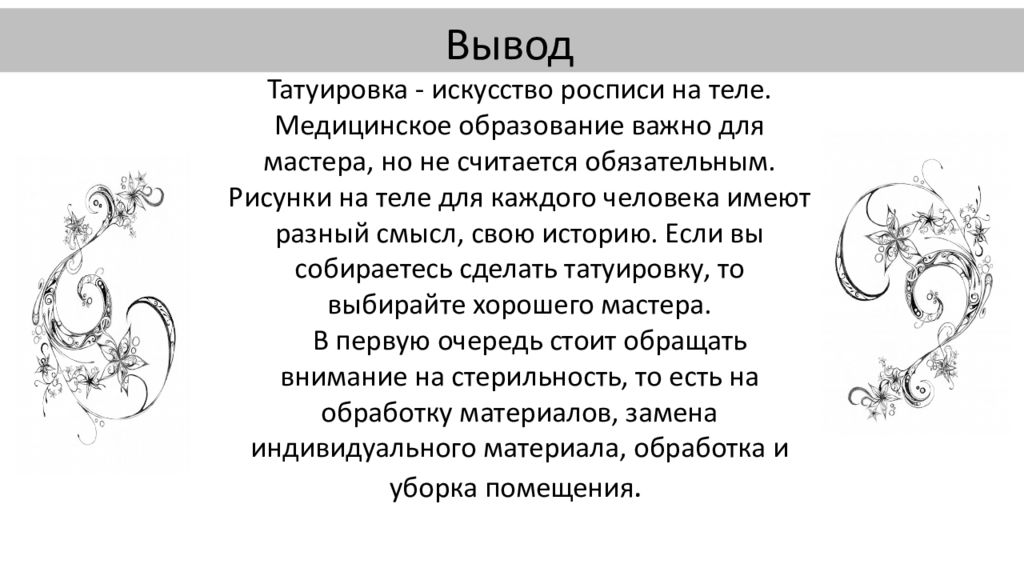 Вывод

Татуировка - искусство росписи на теле. Медицинское образование важно для мастера, но не считается обязательным. Рисунки на теле для каждого человека имеют разный смысл, свою историю. Если вы собираетесь сделать татуировку, то выбирайте хорошего мастера.

В первую очередь стоит обращать внимание на стерильность, то есть на обработку материалов, замена индивидуального материала, обработка и уборка помещения.